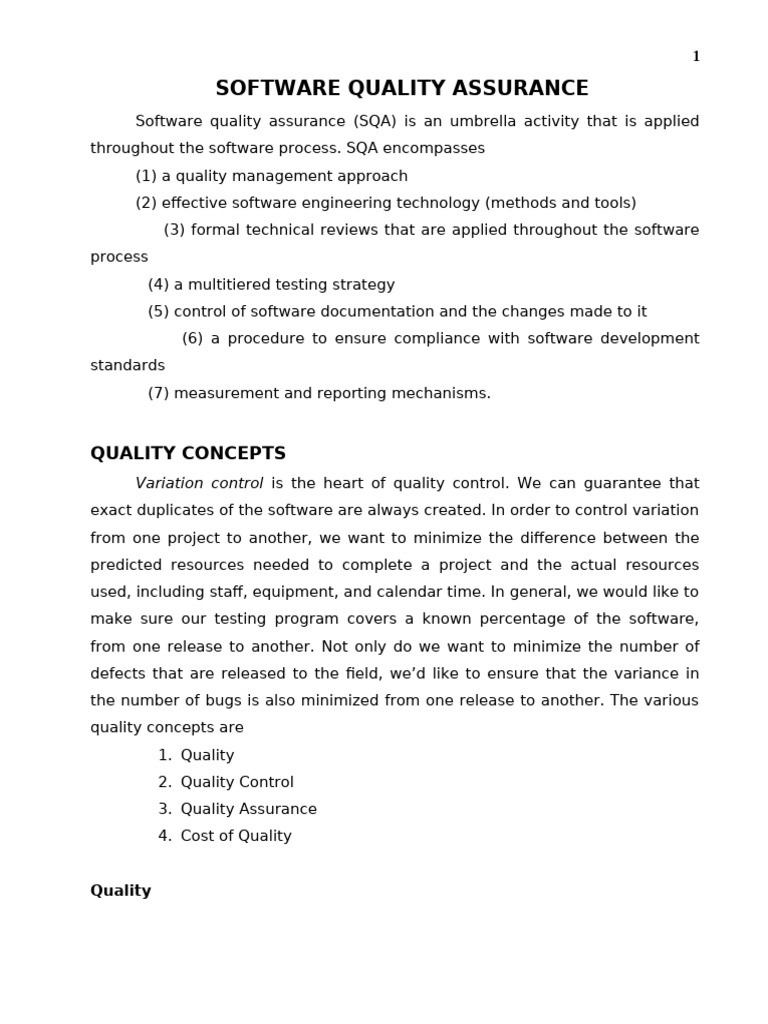 1

SOFTWARE QUALITY ASSURANCE

Software quality assurance (SQA) is an umbrella activity that is applied throughout the software process. SQA encompasses

(1) a quality management approach

(2) effective software engineering technology (methods and tools)

(3) formal technical reviews that are applied throughout the software process

(4) a multitiered testing strategy

(5) control of software documentation and the changes made to it

(6) a procedure to ensure compliance with software development standards

(7) measurement and reporting mechanisms.

QUALITY CONCEPTS

Variation control is the heart of quality control. We can guarantee that exact duplicates of the software are always created. In order to control variation from one project to another, we want to minimize the difference between the predicted resources needed to complete a project and the actual resources used, including staff, equipment, and calendar time. In general, we would like to make sure our testing program covers a known percentage of the software, from one release to another. Not only do we want to minimize the number of defects that are released to the field, we'd like to ensure that the variance in the number of bugs is also minimized from one release to another. The various quality concepts are

1. Quality
2. Quality Control
3. Quality Assurance
4. Cost of Quality

Quality